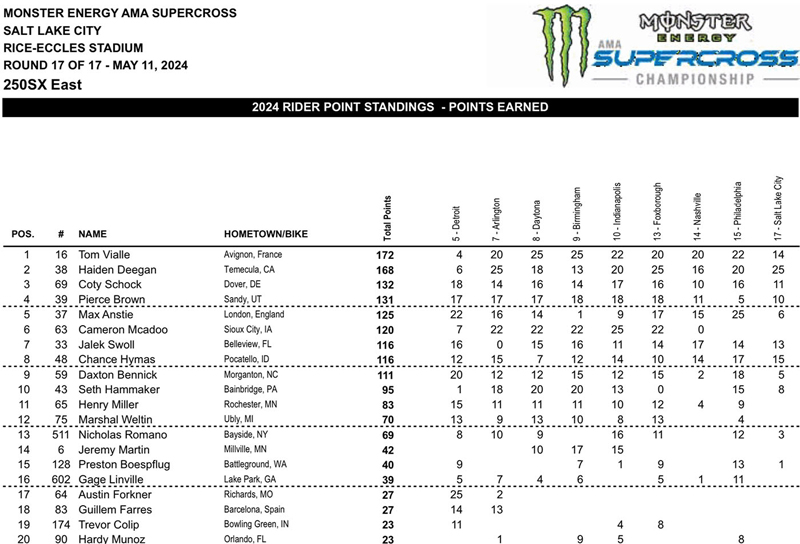 MONSTER ENERGY AMA SUPERCROSS
SALT LAKE CITY
RICE-ECCLES STADIUM
ROUND 17 OF 17 - MAY 11, 2024
250SX East

MONSTER ENERGY AMA SUPERCROSS CHAMPIONSHIP

2024 RIDER POINT STANDINGS - POINTS EARNED

| POS. | # | NAME | HOMETOWN/BIKE | Total Points | 5 - Detroit | 7 - Arlington | 8 - Daytona | 9 - Birmingham | 10 - Indianapolis | 13 - Foxborough | 14 - Nashville | 15 - Philadelphia | 17 - Salt Lake City |
|---|---|---|---|---|---|---|---|---|---|---|---|---|---|
| 1 | 16 | Tom Vialle | Avignon, France | 172 | 4 | 20 | 25 | 25 | 22 | 20 | 20 | 22 | 14 |
| 2 | 38 | Haiden Deegan | Temecula, CA | 168 | 6 | 25 | 18 | 13 | 20 | 25 | 16 | 20 | 25 |
| 3 | 69 | Coty Schock | Dover, DE | 132 | 18 | 14 | 16 | 14 | 17 | 16 | 10 | 16 | 11 |
| 4 | 39 | Pierce Brown | Sandy, UT | 131 | 17 | 17 | 17 | 18 | 18 | 18 | 11 | 5 | 10 |
| 5 | 37 | Max Anstie | London, England | 125 | 22 | 16 | 14 | 1 | 9 | 17 | 15 | 25 | 6 |
| 6 | 63 | Cameron Mcadoo | Sioux City, IA | 120 | 7 | 22 | 22 | 22 | 25 | 22 | 0 | | |
| 7 | 33 | Jalek Swoll | Belleview, FL | 116 | 16 | 0 | 15 | 16 | 11 | 14 | 17 | 14 | 13 |
| 8 | 48 | Chance Hymas | Pocatello, ID | 116 | 12 | 15 | 7 | 12 | 14 | 10 | 14 | 17 | 15 |
| 9 | 59 | Daxton Bennick | Morganton, NC | 111 | 20 | 12 | 12 | 15 | 12 | 15 | 2 | 18 | 5 |
| 10 | 43 | Seth Hammaker | Bainbridge, PA | 95 | 1 | 18 | 20 | 20 | 13 | 0 | | 15 | 8 |
| 11 | 65 | Henry Miller | Rochester, MN | 83 | 15 | 11 | 11 | 11 | 10 | 12 | 4 | 9 | |
| 12 | 75 | Marshal Weltin | Ubly, MI | 70 | 13 | 9 | 13 | 10 | 8 | 13 | | 4 | |
| 13 | 511 | Nicholas Romano | Bayside, NY | 69 | 8 | 10 | 9 | | 16 | 11 | | 12 | 3 |
| 14 | 6 | Jeremy Martin | Millville, MN | 42 | | | 10 | 17 | 15 | | | | |
| 15 | 128 | Preston Boespflug | Battleground, WA | 40 | 9 | | | 7 | 1 | 9 | | 13 | 1 |
| 16 | 602 | Gage Linville | Lake Park, GA | 39 | 5 | 7 | 4 | 6 | | 5 | 1 | 11 | |
| 17 | 64 | Austin Forkner | Richards, MO | 27 | 25 | 2 | | | | | | | |
| 18 | 83 | Guillem Farres | Barcelona, Spain | 27 | 14 | 13 | | | | | | | |
| 19 | 174 | Trevor Colip | Bowling Green, IN | 23 | 11 | | | | 4 | 8 | | | |
| 20 | 90 | Hardy Munoz | Orlando, FL | 23 | | 1 | | 9 | 5 | | | 8 | |